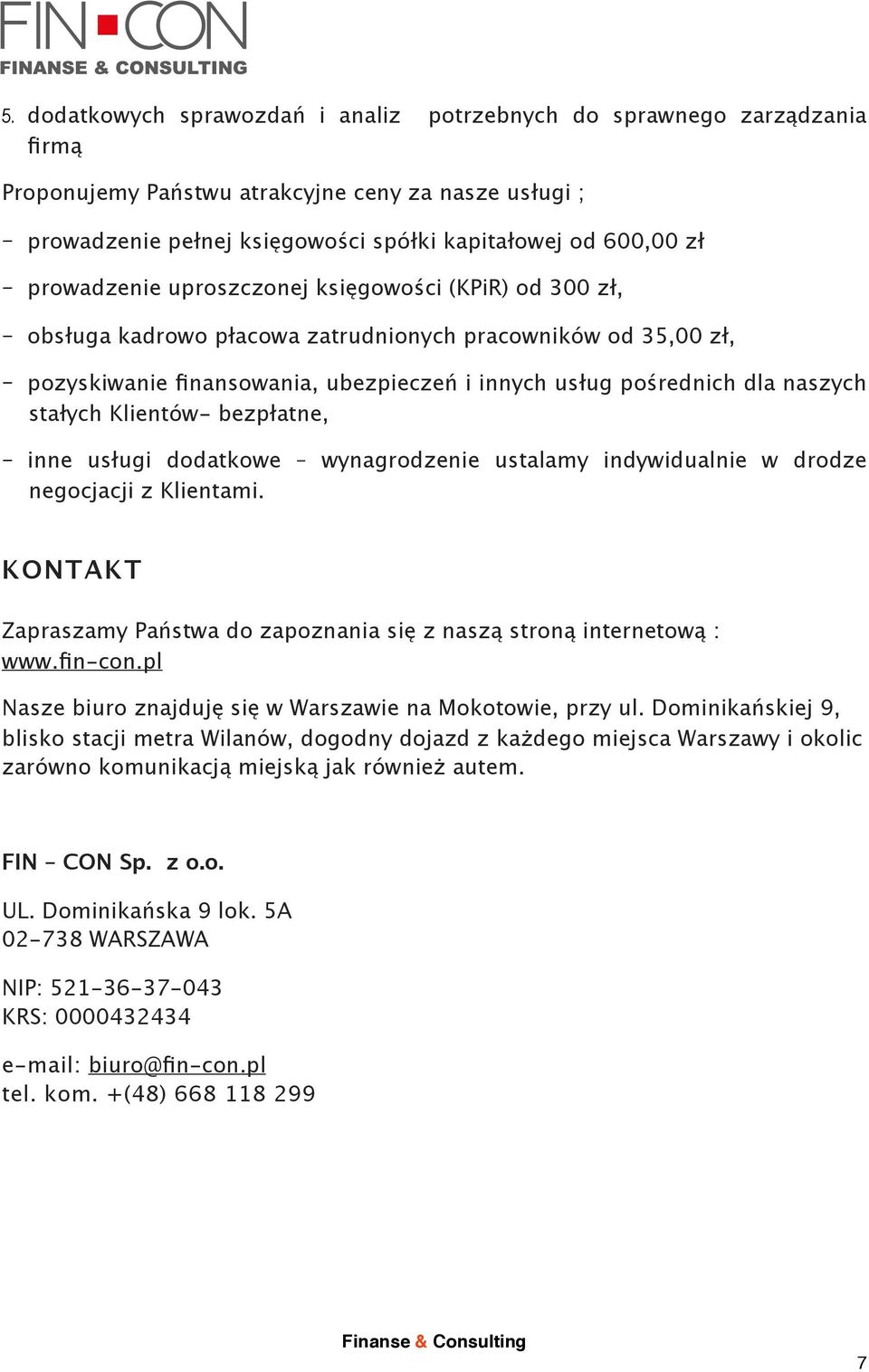 FIN CON
FINANSE & CONSULTING

5. dodatkowych sprawozdań i analiz potrzebnych do sprawnego zarządzania firmą

Proponujemy Państwu atrakcyjne ceny za nasze usługi ;

- prowadzenie pełnej księgowości spółki kapitałowej od 600,00 zł

- prowadzenie uproszczonej księgowości (KPiR) od 300 zł,

- obsługa kadrowo płacowa zatrudnionych pracowników od 35,00 zł,

- pozyskiwanie finansowania, ubezpieczeń i innych usług pośrednich dla naszych stałych Klientów- bezpłatne,

- inne usługi dodatkowe – wynagrodzenie ustalamy indywidualnie w drodze negocjacji z Klientami.

KONTAKT

Zapraszamy Państwa do zapoznania się z naszą stroną internetową : www.fin-con.pl

Nasze biuro znajduję się w Warszawie na Mokotowie, przy ul. Dominikańskiej 9, blisko stacji metra Wilanów, dogodny dojazd z każdego miejsca Warszawy i okolic zarówno komunikacją miejską jak również autem.

FIN – CON Sp. z o.o.

UL. Dominikańska 9 lok. 5A
02-738 WARSZAWA

NIP: 521-36-37-043
KRS: 0000432434

e-mail: biuro@fin-con.pl
tel. kom. +(48) 668 118 299

Finanse & Consulting

7